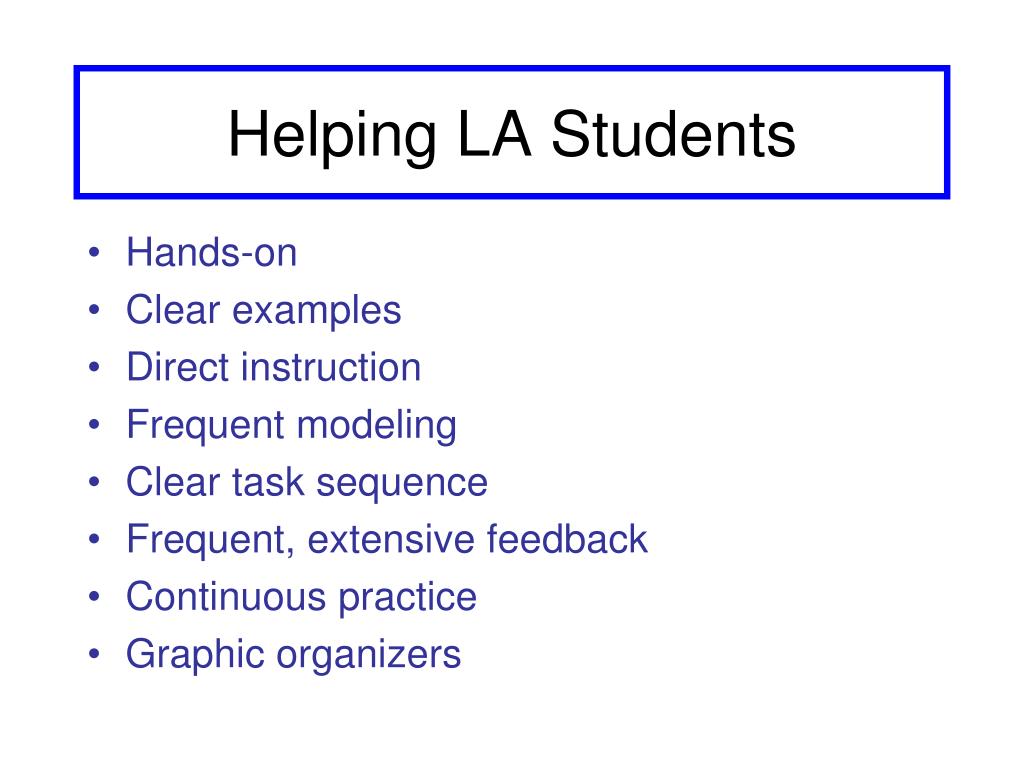 Helping LA Students

• Hands-on
• Clear examples
• Direct instruction
• Frequent modeling
• Clear task sequence
• Frequent, extensive feedback
• Continuous practice
• Graphic organizers